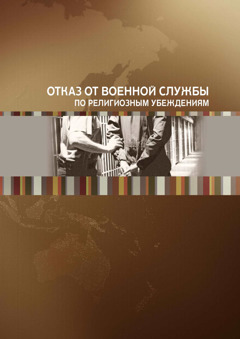 ОТКАЗ ОТ ВОЕННОЙ СЛУЖБЫ
ПО РЕЛИГИОЗНЫМ УБЕЖДЕНИЯМ